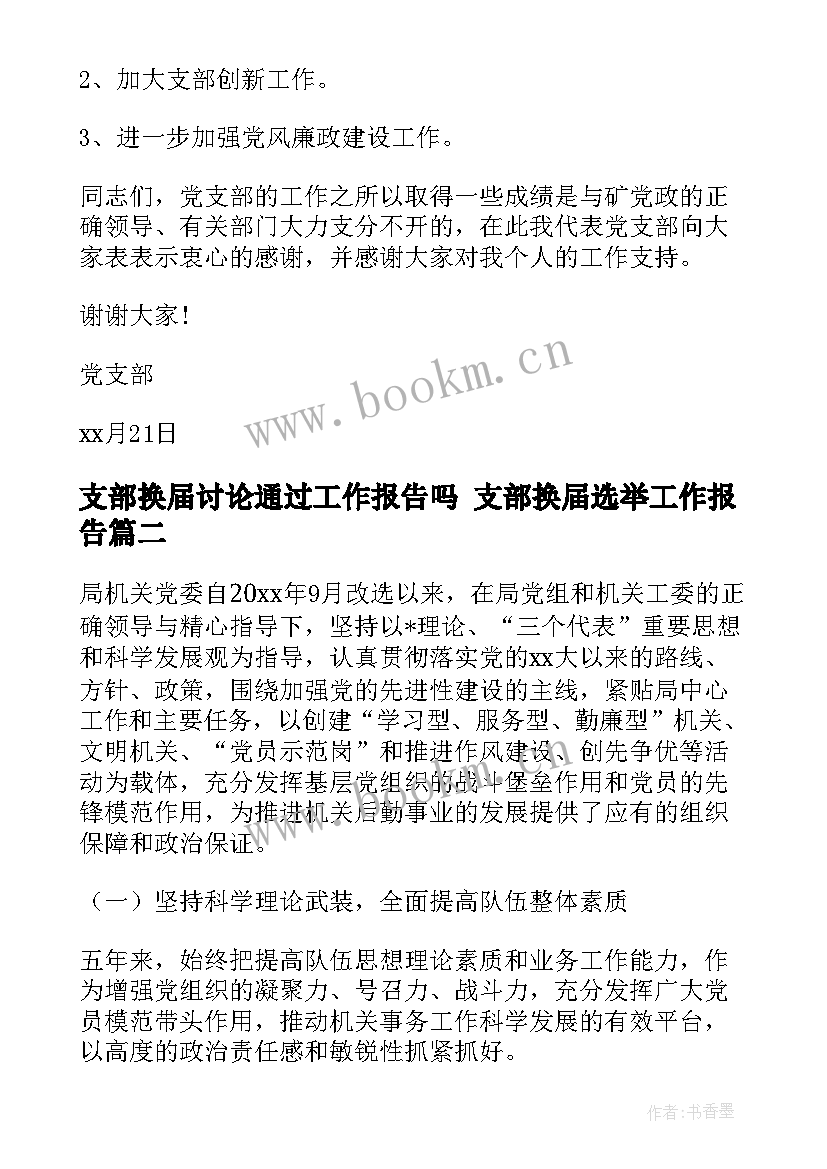 2、加大支部创新工作。

3、进一步加强党风廉政建设工作。

同志们，党支部的工作之所以取得一些成绩是与矿党政的正确领导、有关部门大力支分不开的，在此我代表党支部向大家表表示衷心的感谢，并感谢大家对我个人的工作支持。

谢谢大家！

党支部

xx月21日

www.bookm.cn

支部换届讨论通过工作报告吗 支部换届选举工作报告篇二

局机关党委自20xx年9月改选以来，在局党组和机关工委的正确领导与精心指导下，坚持以*理论、“三个代表”重要思想和科学发展观为指导，认真贯彻落实党的xx大以来的路线、方针、政策，围绕加强党的先进性建设的主线，紧贴局中心工作和主要任务，以创建“学习型、服务型、勤廉型”机关、文明机关、“党员示范岗”和推进作风建设、创先争优等活动为载体，充分发挥基层党组织的战斗堡垒作用和党员的先锋模范作用，为推进机关后勤事业的发展提供了应有的组织保障和政治保证。

（一）坚持科学理论武装，全面提高队伍整体素质

五年来，始终把提高队伍思想理论素质和业务工作能力，作为增强党组织的凝聚力、号召力、战斗力，充分发挥广大党员模范带头作用，推动机关事务工作科学发展的有效平台，以高度的政治责任感和敏锐性抓紧抓好。

作者：书香墨